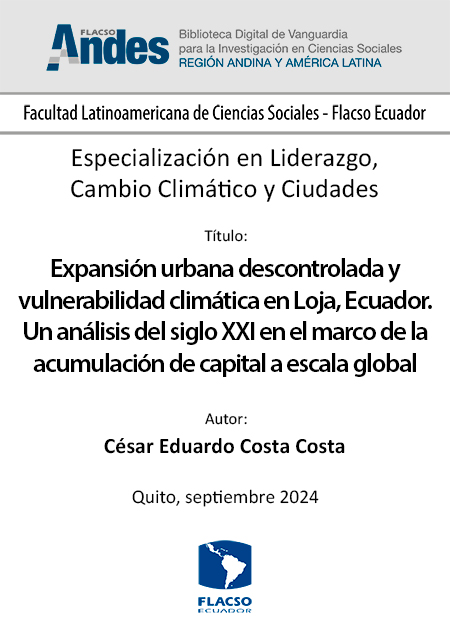 FLACSO
Andes

Biblioteca Digital de Vanguardia
para la Investigación en Ciencias Sociales
REGIÓN ANDINA Y AMÉRICA LATINA

Facultad Latinoamericana de Ciencias Sociales - Flacso Ecuador

Especialización en Liderazgo, Cambio Climático y Ciudades

Título:

Expansión urbana descontrolada y vulnerabilidad climática en Loja, Ecuador. Un análisis del siglo XXI en el marco de la acumulación de capital a escala global

Autor:

César Eduardo Costa Costa

Quito, septiembre 2024

FLACSO
ECUADOR